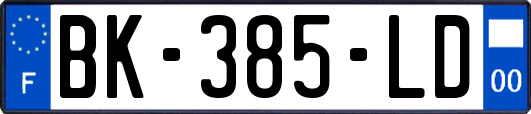 F
BK-385-LD
00